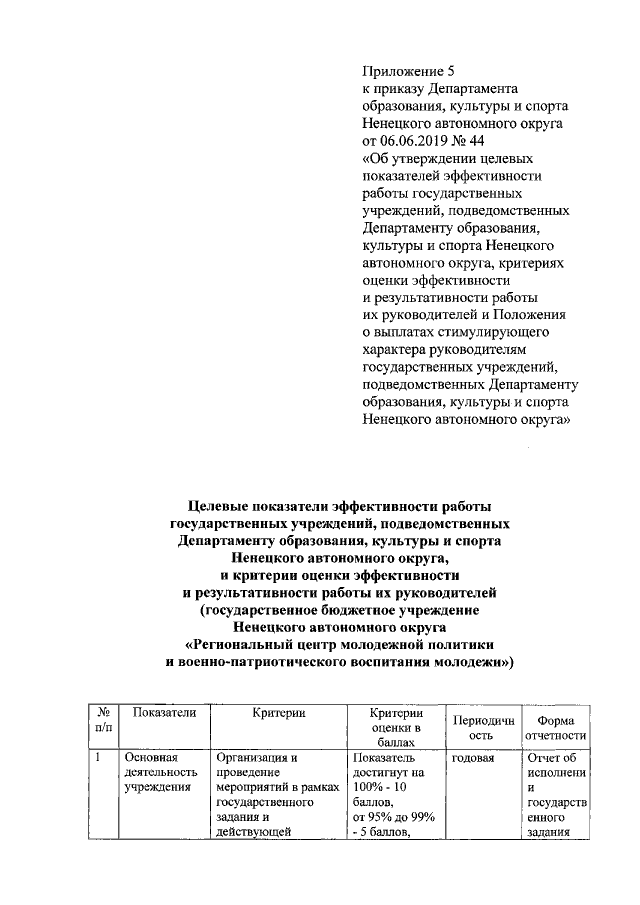 Приложение 5
к приказу Департамента образования, культуры и спорта Ненецкого автономного округа от 06.06.2019 № 44
«Об утверждении целевых показателей эффективности работы государственных учреждений, подведомственных Департаменту образования, культуры и спорта Ненецкого автономного округа, критериях оценки эффективности и результативности работы их руководителей и Положения о выплатах стимулирующего характера руководителям государственных учреждений, подведомственных Департаменту образования, культуры и спорта Ненецкого автономного округа»

Целевые показатели эффективности работы государственных учреждений, подведомственных Департаменту образования, культуры и спорта Ненецкого автономного округа, и критерии оценки эффективности и результативности работы их руководителей (государственное бюджетное учреждение Ненецкого автономного округа «Региональный центр молодежной политики и военно-патриотического воспитания молодежи»)

| № п/п | Показатели | Критерии | Критерии оценки в баллах | Периодичность | Форма отчетности |
|---|---|---|---|---|---|
| 1 | Основная деятельность учреждения | Организация и проведение мероприятий в рамках государственного задания и действующей | Показатель достигнут на 100% - 10 баллов, от 95% до 99% - 5 баллов, | годовая | Отчет об исполнении государственного задания |